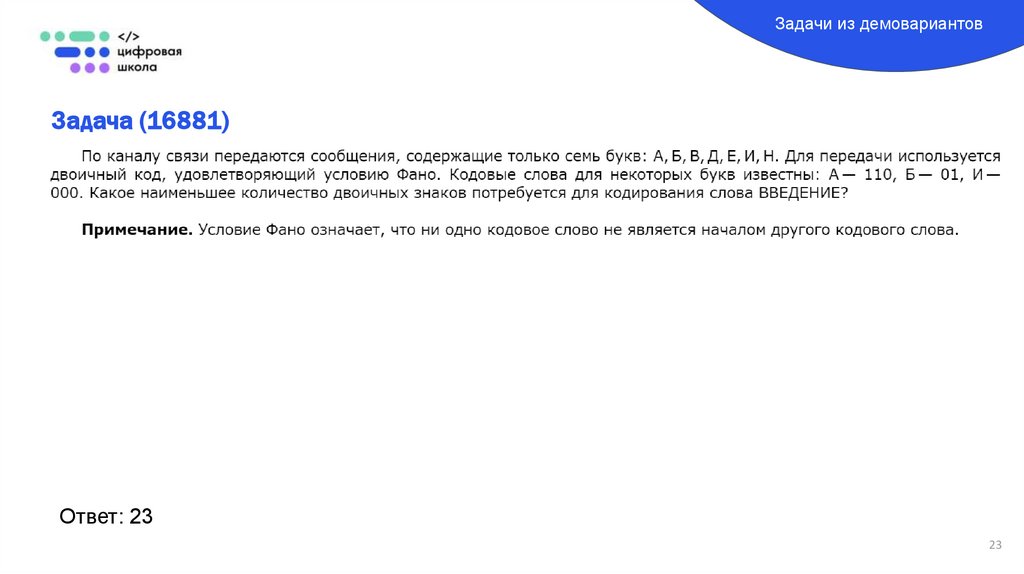 </>
цифровая
школа

Задачи из демовариантов

Задача (16881)

По каналу связи передаются сообщения, содержащие только семь букв: А, Б, В, Д, Е, И, Н. Для передачи используется двоичный код, удовлетворяющий условию Фано. Кодовые слова для некоторых букв известны: А — 110, Б — 01, И — 000. Какое наименьшее количество двоичных знаков потребуется для кодирования слова ВВЕДЕНИЕ?

Примечание. Условие Фано означает, что ни одно кодовое слово не является началом другого кодового слова.

Ответ: 23

23